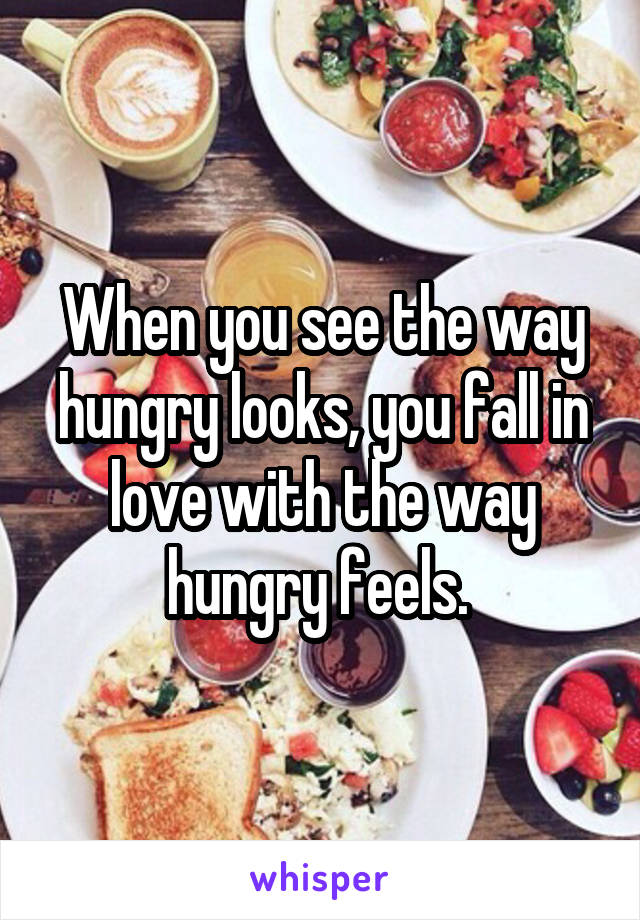 When you see the way hungry looks, you fall in love with the way hungry feels.

whisper